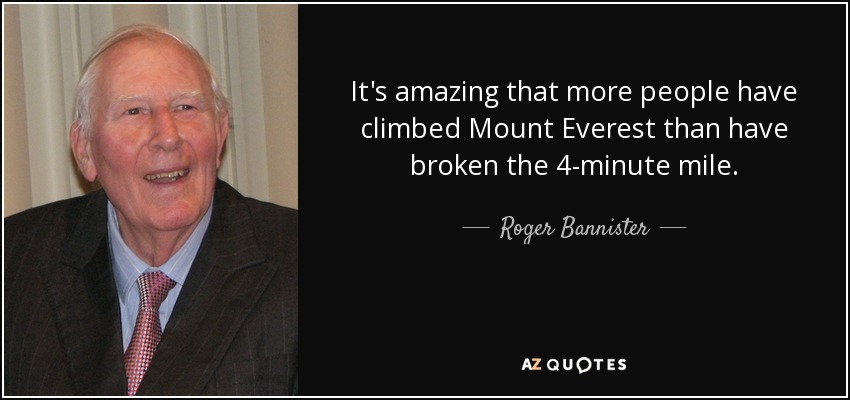 It's amazing that more people have climbed Mount Everest than have broken the 4-minute mile.

— Roger Bannister —

AZ QUOTES